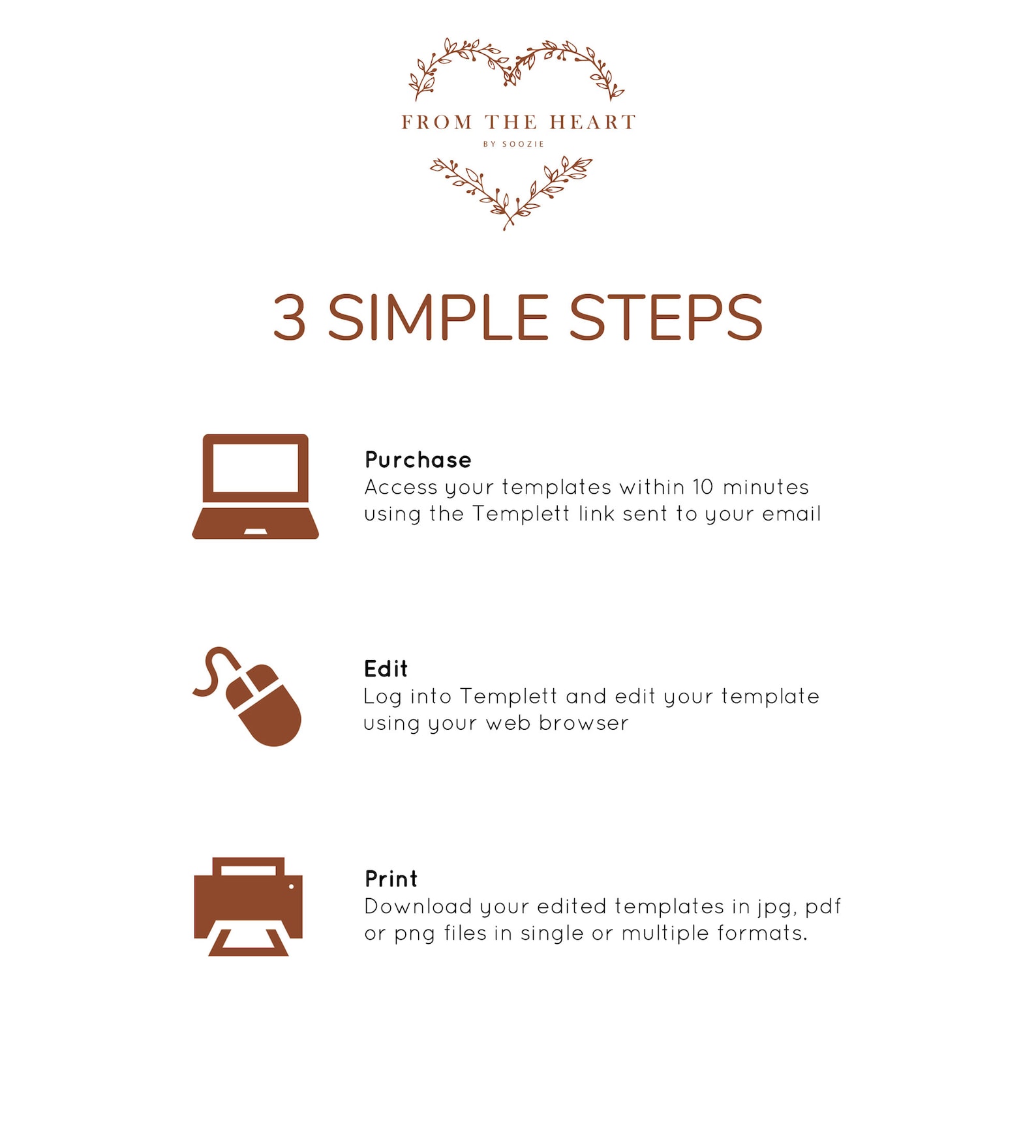 FROM THE HEART
BY SOOZIE

3 SIMPLE STEPS

Purchase
Access your templates within 10 minutes using the Templett link sent to your email

Edit
Log into Templett and edit your template using your web browser

Print
Download your edited templates in jpg, pdf or png files in single or multiple formats.